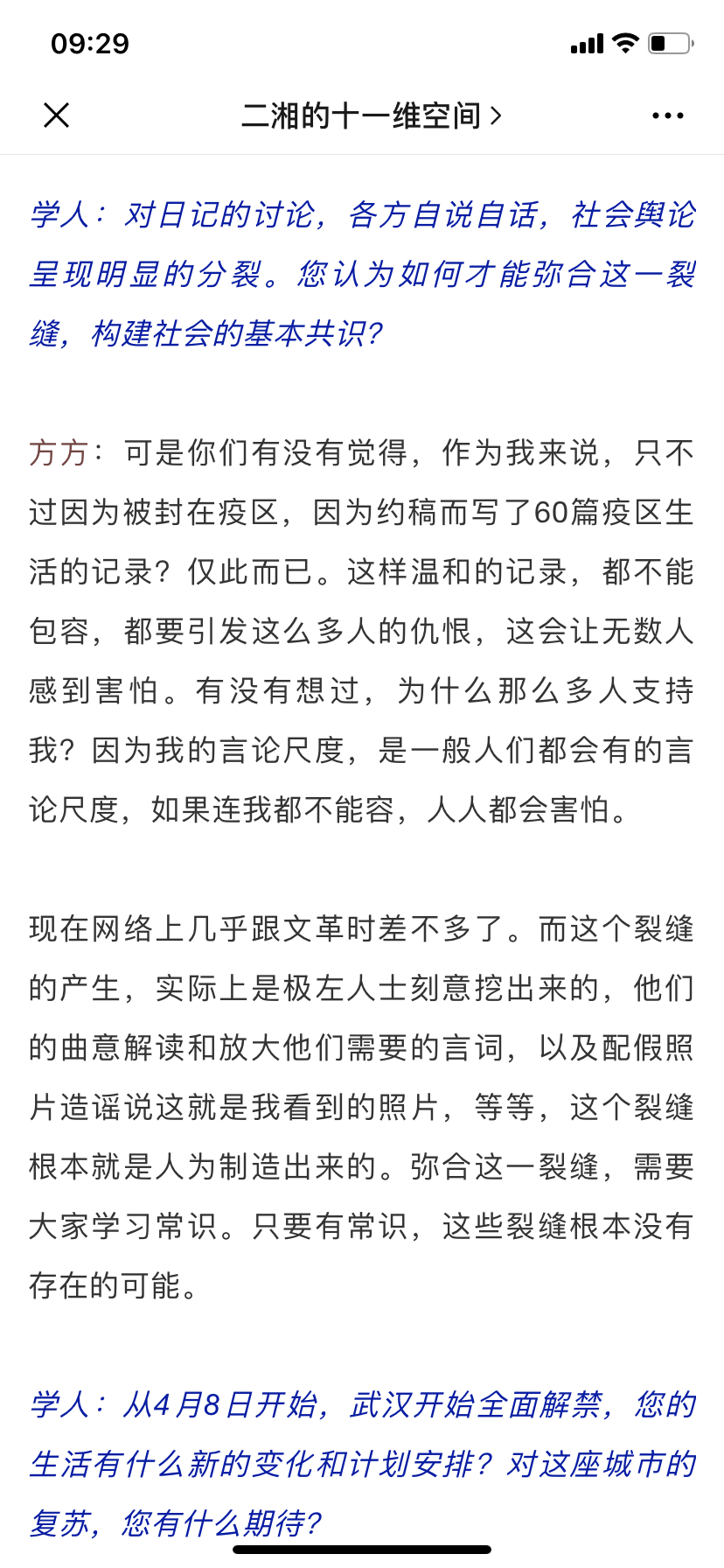 09:29

二湘的十一维空间 >

学人：对日记的讨论，各方自说自话，社会舆论呈现明显的分裂。您认为如何才能弥合这一裂缝，构建社会的基本共识？

方方：可是你们有没有觉得，作为我来说，只不过因为被封在疫区，因为约稿而写了60篇疫区生活的记录？仅此而已。这样温和的记录，都不能包容，都要引发这么多人的仇恨，这会让无数人感到害怕。有没有想过，为什么那么多人支持我？因为我的言论尺度，是一般人们都会有的言论尺度，如果连我都不能容，人人都会害怕。

现在网络上几乎跟文革时差不多了。而这个裂缝的产生，实际上是极左人士刻意挖出来的，他们的曲意解读和放大他们需要的言词，以及配假照片造谣说这就是我看到的照片，等等，这个裂缝根本就是人为制造出来的。弥合这一裂缝，需要大家学习常识。只要有常识，这些裂缝根本没有存在的可能。

学人：从4月8日开始，武汉开始全面解禁，您的生活有什么新的变化和计划安排？对这座城市的复苏，您有什么期待？